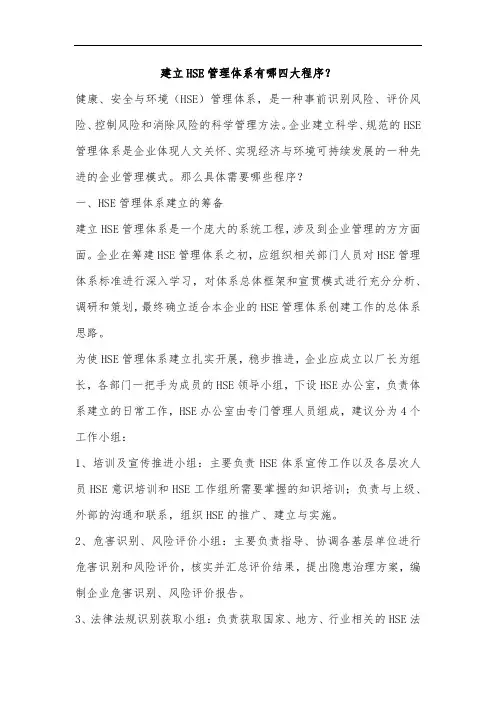 建立HSE管理体系有哪四大程序？

健康、安全与环境（HSE）管理体系，是一种事前识别风险、评价风险、控制风险和消除风险的科学管理方法。企业建立科学、规范的HSE管理体系是企业体现人文关怀、实现经济与环境可持续发展的一种先进的企业管理模式。那么具体需要哪些程序？

一、HSE管理体系建立的筹备

建立HSE管理体系是一个庞大的系统工程，涉及到企业管理的方方面面。企业在筹建HSE管理体系之初，应组织相关部门人员对HSE管理体系标准进行深入学习，对体系总体框架和宣贯模式进行充分分析、调研和策划，最终确立适合本企业的HSE管理体系创建工作的总体系思路。

为使HSE管理体系建立扎实开展，稳步推进，企业应成立以厂长为组长，各部门一把手为成员的HSE领导小组，下设HSE办公室，负责体系建立的日常工作，HSE办公室由专门管理人员组成，建议分为4个工作小组：

1、培训及宣传推进小组：主要负责HSE体系宣传工作以及各层次人员HSE意识培训和HSE工作组所需要掌握的知识培训；负责与上级、外部的沟通和联系，组织HSE的推广、建立与实施。

2、危害识别、风险评价小组：主要负责指导、协调各基层单位进行危害识别和风险评价，核实并汇总评价结果，提出隐患治理方案，编制企业危害识别、风险评价报告。

3、法律法规识别获取小组：负责获取国家、地方、行业相关的HSE法